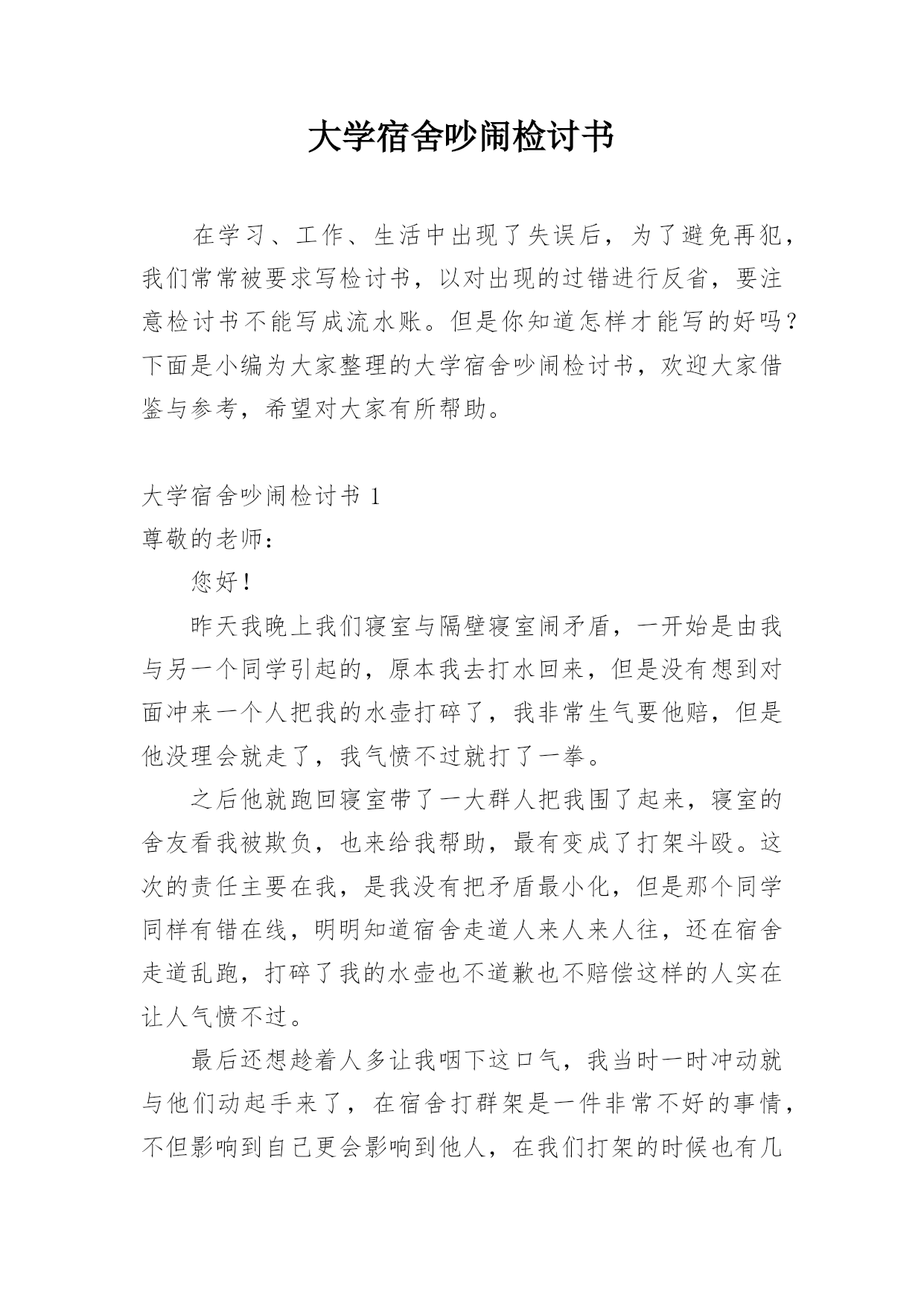 大学宿舍吵闹检讨书

在学习、工作、生活中出现了失误后，为了避免再犯，我们常常被要求写检讨书，以对出现的过错进行反省，要注意检讨书不能写成流水账。但是你知道怎样才能写的好吗？下面是小编为大家整理的大学宿舍吵闹检讨书，欢迎大家借鉴与参考，希望对大家有所帮助。

大学宿舍吵闹检讨书 1

尊敬的老师：

您好！

昨天我晚上我们寝室与隔壁寝室闹矛盾，一开始是由我与另一个同学引起的，原本我去打水回来，但是没有想到对面冲来一个人把我的水壶打碎了，我非常生气要他赔，但是他没理会就走了，我气愤不过就打了一拳。

之后他就跑回寝室带了一大群人把我围了起来，寝室的舍友看我被欺负，也来给我帮助，最有变成了打架斗殴。这次的责任主要在我，是我没有把矛盾最小化，但是那个同学同样有错在线，明明知道宿舍走道人来人来人往，还在宿舍走道乱跑，打碎了我的水壶也不道歉也不赔偿这样的人实在让人气愤不过。

最后还想趁着人多让我咽下这口气，我当时一时冲动就与他们动起手来了，在宿舍打群架是一件非常不好的事情，不但影响到自己更会影响到他人，在我们打架的时候也有几